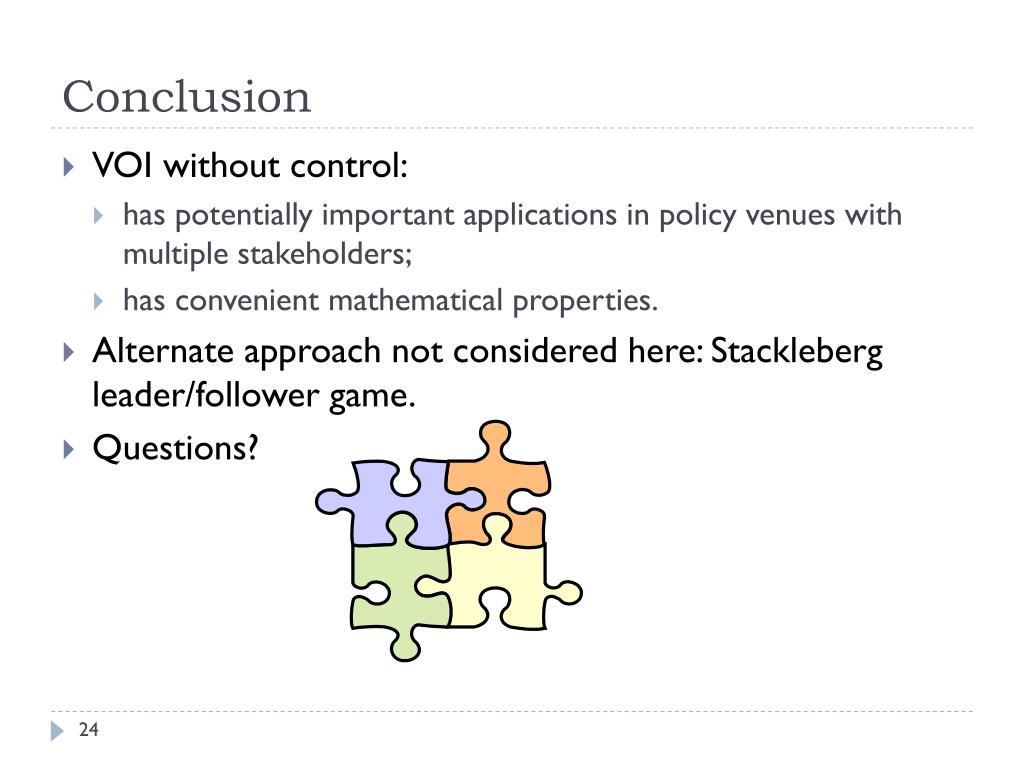 Conclusion

VOI without control:

has potentially important applications in policy venues with multiple stakeholders;

has convenient mathematical properties.

Alternate approach not considered here: Stackleberg leader/follower game.

Questions?

24